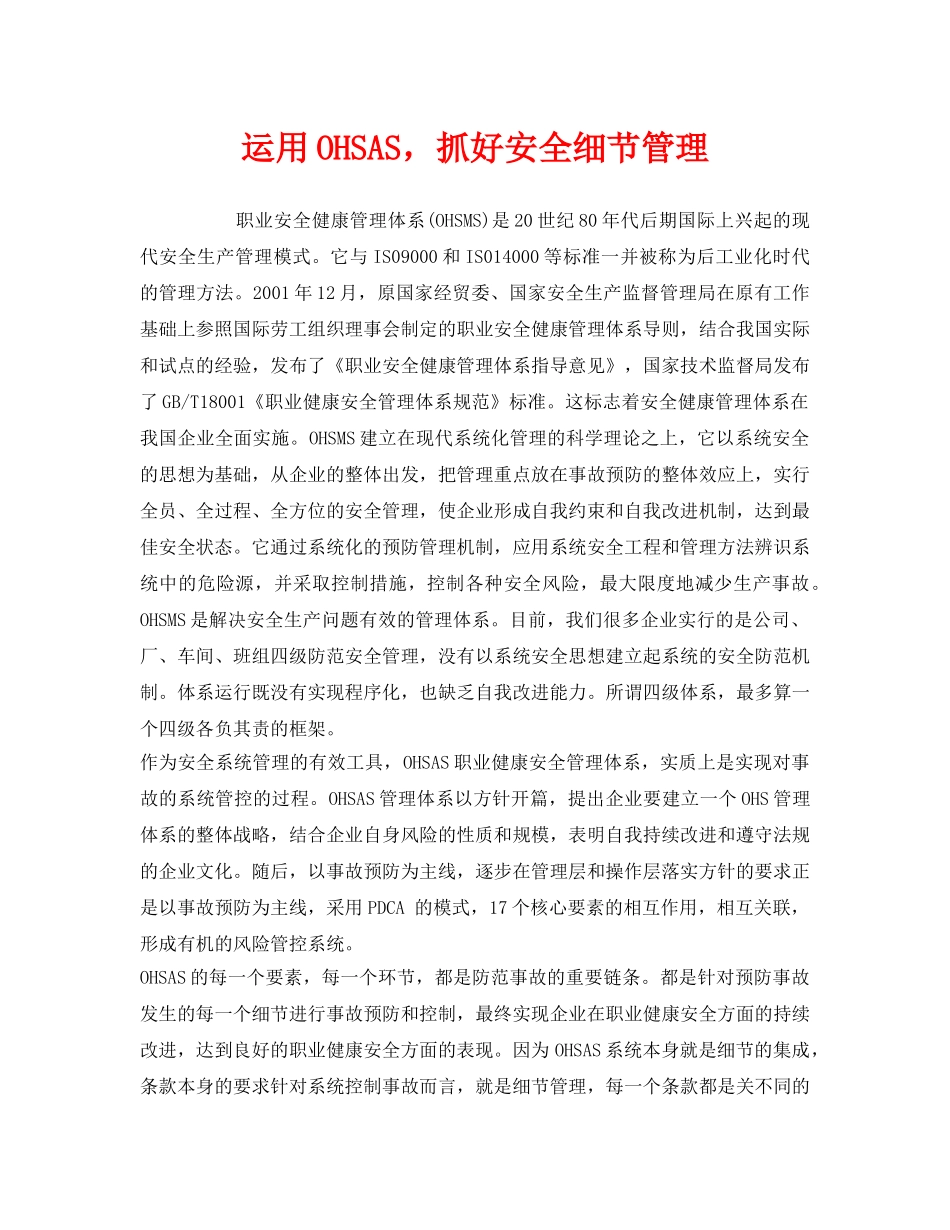 运用OHSAS，抓好安全细节管理

职业安全健康管理体系(OHSMS)是20世纪80年代后期国际上兴起的现代安全生产管理模式。它与ISO9000和ISO14000等标准一并被称为后工业化时代的管理方法。2001年12月，原国家经贸委、国家安全生产监督管理局在原有工作基础上参照国际劳工组织理事会制定的职业安全健康管理体系导则，结合我国实际和试点的经验，发布了《职业安全健康管理体系指导意见》，国家技术监督局发布了GB/T18001《职业健康安全管理体系规范》标准。这标志着安全健康管理体系在我国企业全面实施。OHSMS建立在现代系统化管理的科学理论之上，它以系统安全的思想为基础，从企业的整体出发，把管理重点放在事故预防的整体效应上，实行全员、全过程、全方位的安全管理，使企业形成自我约束和自我改进机制，达到最佳安全状态。它通过系统化的预防管理机制，应用系统安全工程和管理方法辨识系统中的危险源，并采取控制措施，控制各种安全风险，最大限度地减少生产事故。OHSMS是解决安全生产问题有效的管理体系。目前，我们很多企业实行的是公司、厂、车间、班组四级防范安全管理，没有以系统安全思想建立起系统的安全防范机制。体系运行既没有实现程序化，也缺乏自我改进能力。所谓四级体系，最多算一个四级各负其责的框架。
作为安全系统管理的有效工具，OHSAS职业健康安全管理体系，实质上是实现对事故的系统管控的过程。OHSAS管理体系以方针开篇，提出企业要建立一个OHS管理体系的整体战略，结合企业自身风险的性质和规模，表明自我持续改进和遵守法规的企业文化。随后，以事故预防为主线，逐步在管理层和操作层落实方针的要求正是以事故预防为主线，采用PDCA 的模式，17个核心要素的相互作用，相互关联，形成有机的风险管控系统。
OHSAS的每一个要素，每一个环节，都是防范事故的重要链条。都是针对预防事故发生的每一个细节进行事故预防和控制，最终实现企业在职业健康安全方面的持续改进，达到良好的职业健康安全方面的表现。因为OHSAS系统本身就是细节的集成，条款本身的要求针对系统控制事故而言，就是细节管理，每一个条款都是关不同的